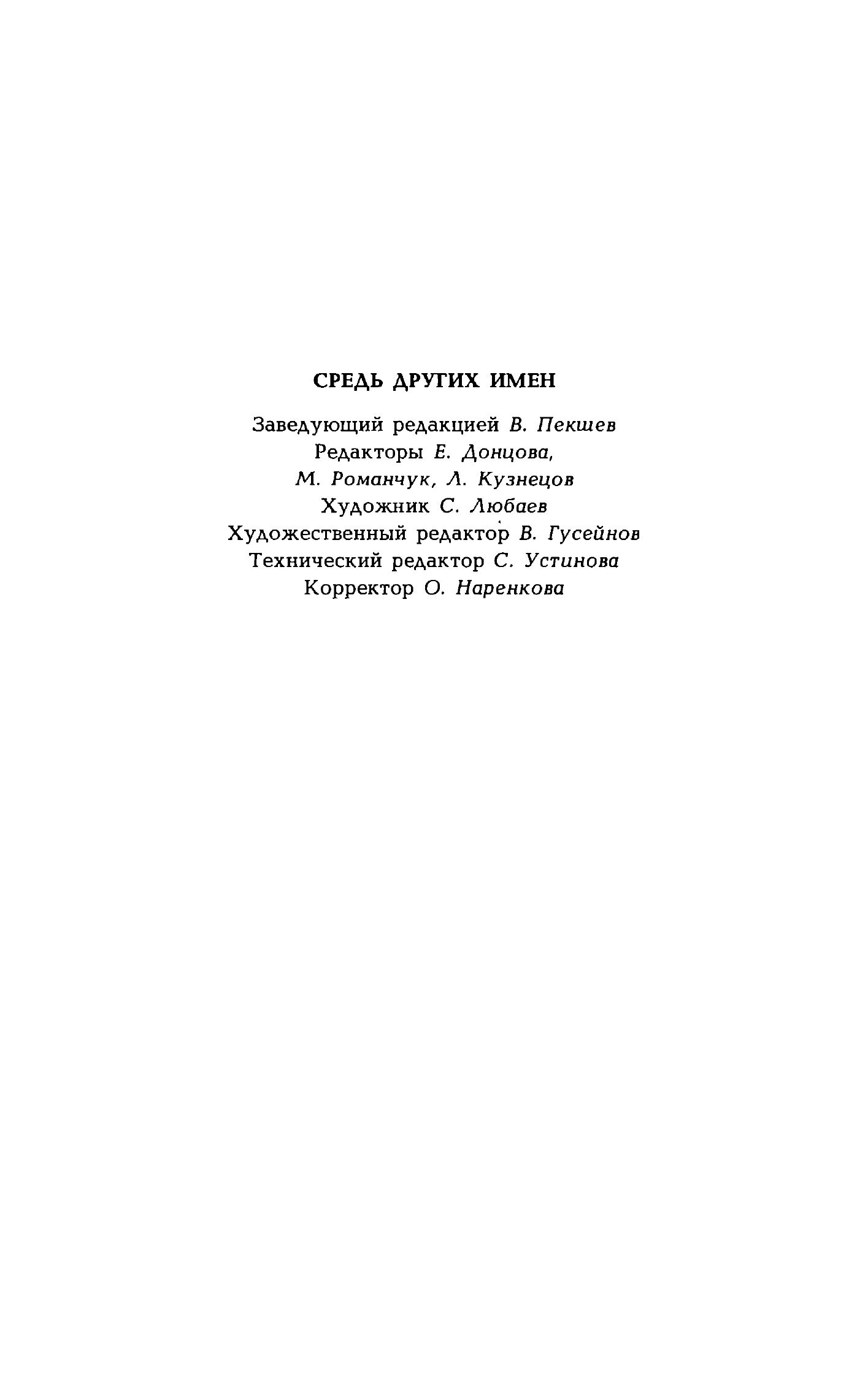 СРЕДЬ ДРУГИХ ИМЕН

Заведующий редакцией В. Пекшев
Редакторы Е. Донцова,
М. Романчук, Л. Кузнецов
Художник С. Любаев
Художественный редактор В. Гусейнов
Технический редактор С. Устинова
Корректор О. Наренкова